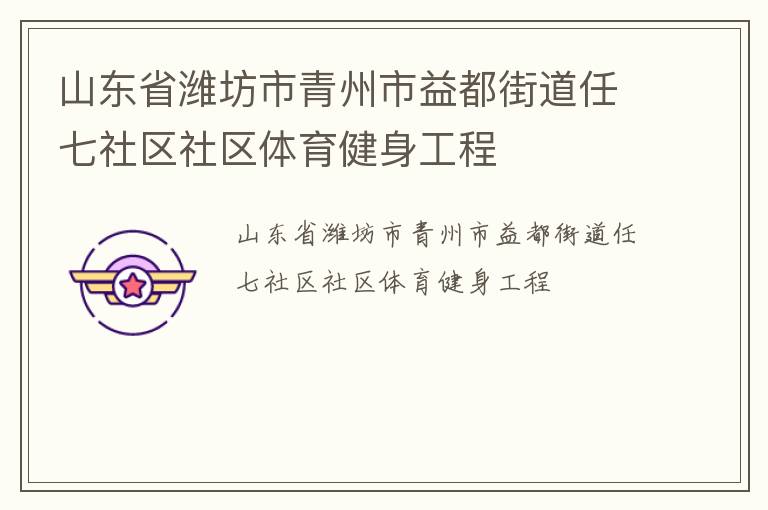 山东省潍坊市青州市益都街道任七社区社区体育健身工程

山东省潍坊市青州市益都街道任七社区社区体育健身工程